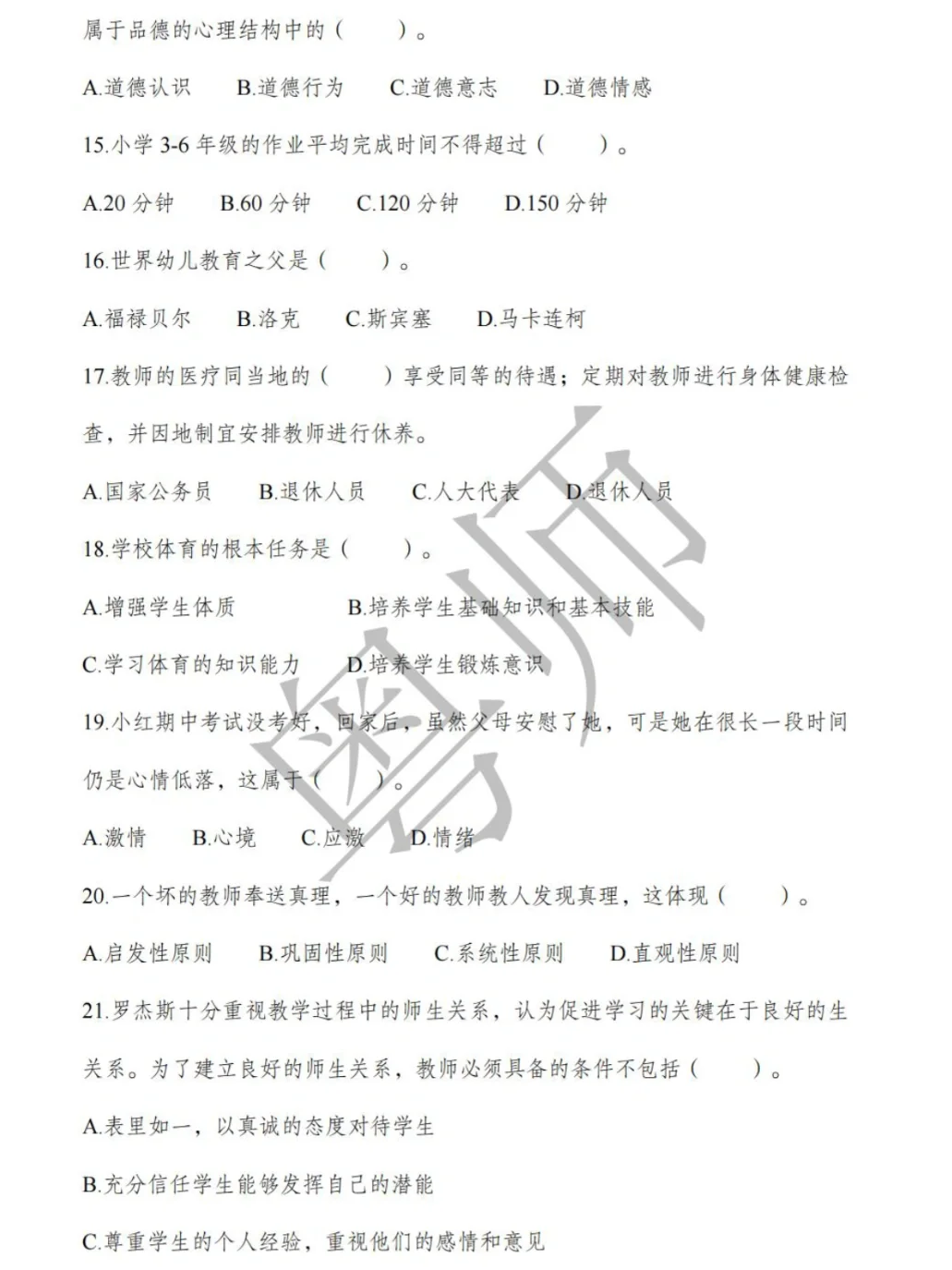 属于品德的心理结构中的（　　）。

A.道德认识　B.道德行为　C.道德意志　D.道德情感

15.小学 3-6 年级的作业平均完成时间不得超过（　　）。

A.20 分钟　B.60 分钟　C.120 分钟　D.150 分钟

16.世界幼儿教育之父是（　　）。

A.福禄贝尔　B.洛克　C.斯宾塞　D.马卡连柯

17.教师的医疗同当地的（　　）享受同等的待遇；定期对教师进行身体健康检查，并因地制宜安排教师进行休养。

A.国家公务员　B.退休人员　C.人大代表　D.退休人员

18.学校体育的根本任务是（　　）。

A.增强学生体质　B.培养学生基础知识和基本技能

C.学习体育的知识能力　D.培养学生锻炼意识

19.小红期中考试没考好，回家后，虽然父母安慰了她，可是她在很长一段时间仍是心情低落，这属于（　　）。

A.激情　B.心境　C.应激　D.情绪

20.一个坏的教师奉送真理，一个好的教师教人发现真理，这体现（　　）。

A.启发性原则　B.巩固性原则　C.系统性原则　D.直观性原则

21.罗杰斯十分重视教学过程中的师生关系，认为促进学习的关键在于良好的生关系。为了建立良好的师生关系，教师必须具备的条件不包括（　　）。

A.表里如一，以真诚的态度对待学生

B.充分信任学生能够发挥自己的潜能

C.尊重学生的个人经验，重视他们的感情和意见

粤师